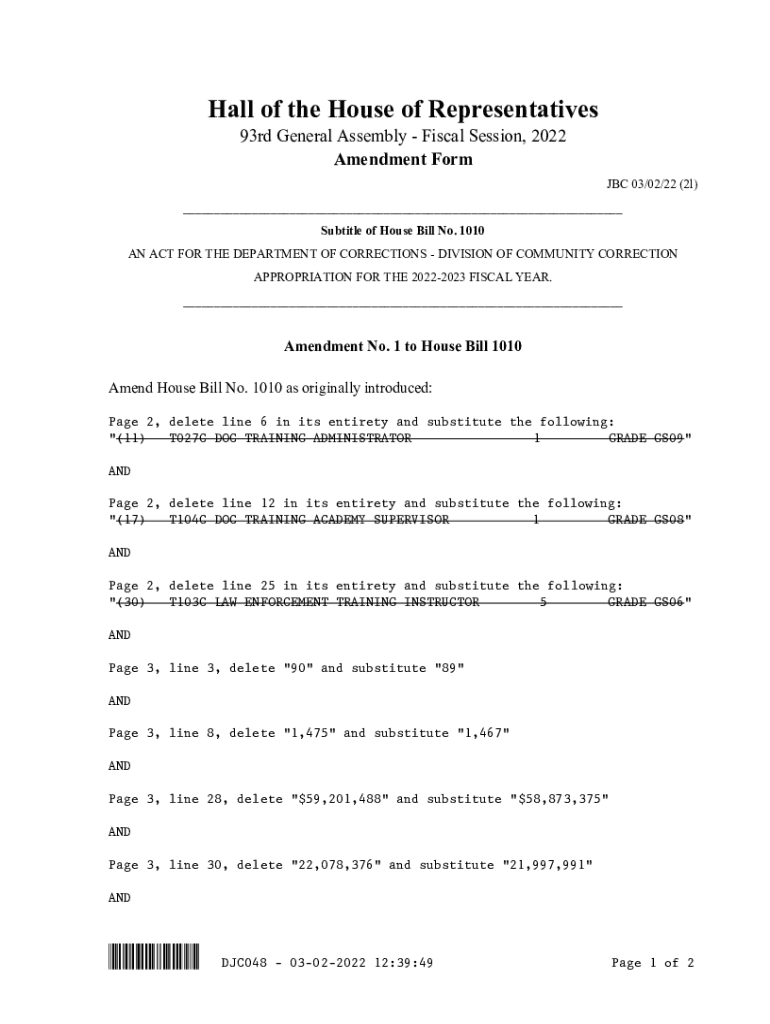 Hall of the House of Representatives

93rd General Assembly - Fiscal Session, 2022

Amendment Form

JBC 03/02/22 (2l)

Subtitle of House Bill No. 1010

AN ACT FOR THE DEPARTMENT OF CORRECTIONS - DIVISION OF COMMUNITY CORRECTION APPROPRIATION FOR THE 2022-2023 FISCAL YEAR.

Amendment No. 1 to House Bill 1010

Amend House Bill No. 1010 as originally introduced:

Page 2, delete line 6 in its entirety and substitute the following:
"(11) T027C DOC TRAINING ADMINISTRATOR 1 GRADE GS09"

AND

Page 2, delete line 12 in its entirety and substitute the following:
"(17) T104C DOC TRAINING ACADEMY SUPERVISOR 1 GRADE GS08"

AND

Page 2, delete line 25 in its entirety and substitute the following:
"(30) T103C LAW ENFORCEMENT TRAINING INSTRUCTOR 5 GRADE GS06"

AND

Page 3, line 3, delete "90" and substitute "89"

AND

Page 3, line 8, delete "1,475" and substitute "1,467"

AND

Page 3, line 28, delete "$59,201,488" and substitute "$58,873,375"

AND

Page 3, line 30, delete "22,078,376" and substitute "21,997,991"

AND

DJC048 - 03-02-2022 12:39:49

Page 1 of 2